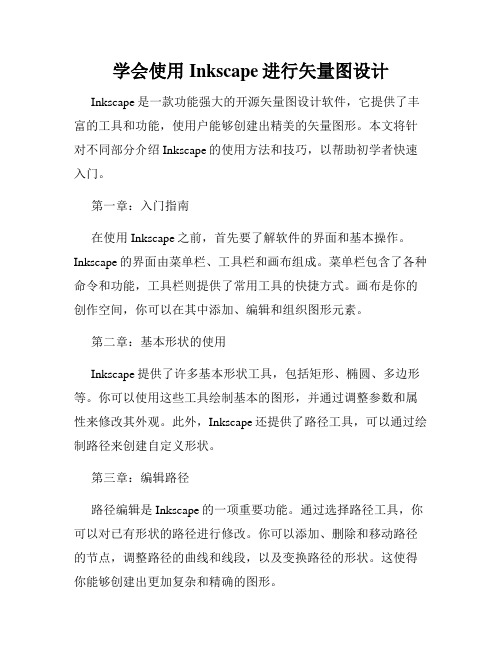 学会使用 Inkscape 进行矢量图设计

Inkscape 是一款功能强大的开源矢量图设计软件，它提供了丰富的工具和功能，使用户能够创建出精美的矢量图形。本文将针对不同部分介绍 Inkscape 的使用方法和技巧，以帮助初学者快速入门。

第一章：入门指南

在使用 Inkscape 之前，首先要了解软件的界面和基本操作。Inkscape 的界面由菜单栏、工具栏和画布组成。菜单栏包含了各种命令和功能，工具栏则提供了常用工具的快捷方式。画布是你的创作空间，你可以在其中添加、编辑和组织图形元素。

第二章：基本形状的使用

Inkscape 提供了许多基本形状工具，包括矩形、椭圆、多边形等。你可以使用这些工具绘制基本的图形，并通过调整参数和属性来修改其外观。此外，Inkscape 还提供了路径工具，可以通过绘制路径来创建自定义形状。

第三章：编辑路径

路径编辑是 Inkscape 的一项重要功能。通过选择路径工具，你可以对已有形状的路径进行修改。你可以添加、删除和移动路径的节点，调整路径的曲线和线段，以及变换路径的形状。这使得你能够创建出更加复杂和精确的图形。